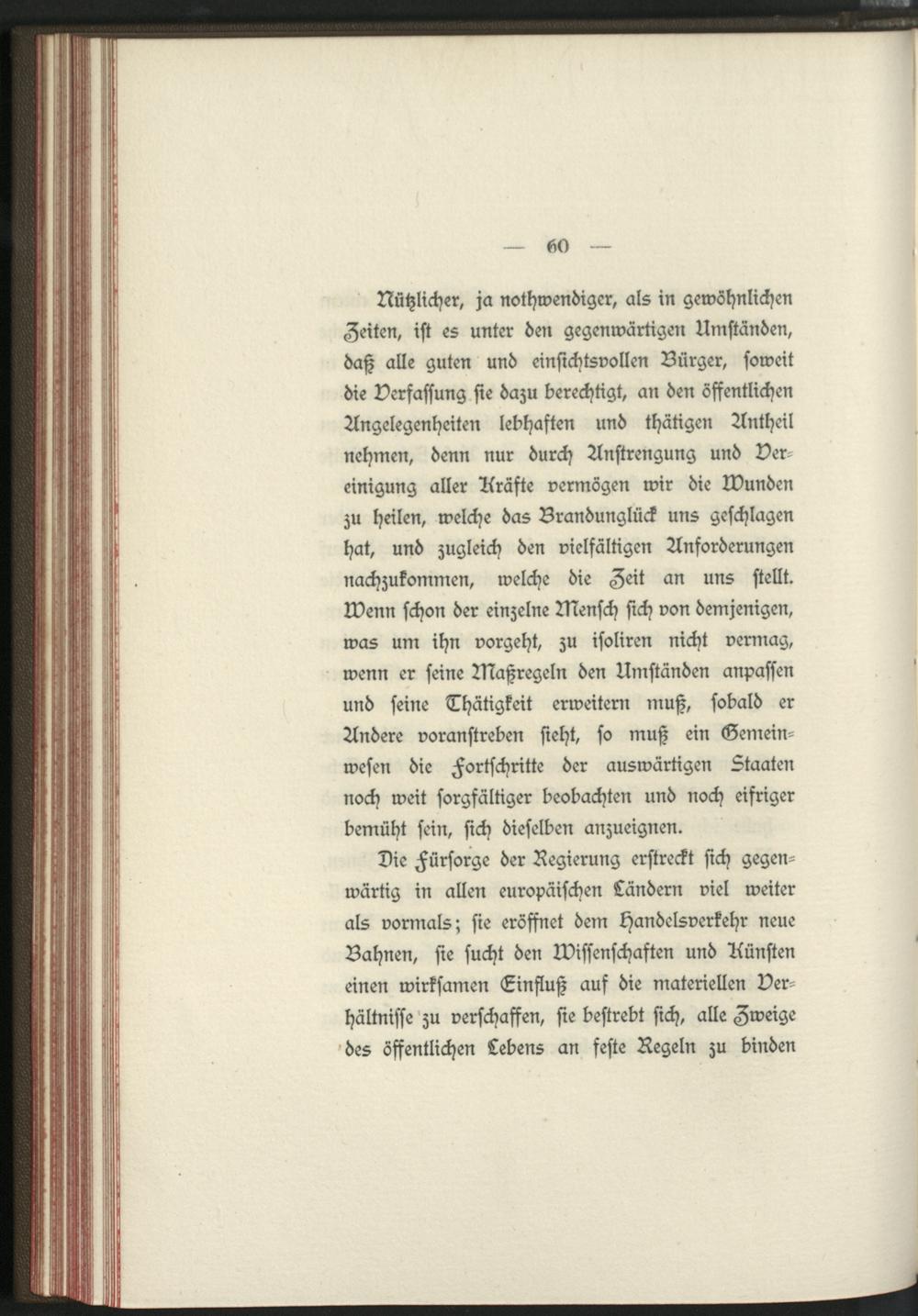 — 60 —

Nützlicher, ja nothwendiger, als in gewöhnlichen Zeiten, ist es unter den gegenwärtigen Umständen, daß alle guten und einsichtsvollen Bürger, soweit die Verfassung sie dazu berechtigt, an den öffentlichen Angelegenheiten lebhaften und thätigen Antheil nehmen, denn nur durch Anstrengung und Vereinigung aller Kräfte vermögen wir die Wunden zu heilen, welche das Brandunglück uns geschlagen hat, und zugleich den vielfältigen Anforderungen nachzukommen, welche die Zeit an uns stellt. Wenn schon der einzelne Mensch sich von demjenigen, was um ihn vorgeht, zu isoliren nicht vermag, wenn er seine Maßregeln den Umständen anpassen und seine Thätigkeit erweitern muß, sobald er Andere voranstreben sieht, so muß ein Gemeinwesen die Fortschritte der auswärtigen Staaten noch weit sorgfältiger beobachten und noch eifriger bemüht sein, sich dieselben anzueignen.

Die Fürsorge der Regierung erstreckt sich gegenwärtig in allen europäischen Ländern viel weiter als vormals; sie eröffnet dem Handelsverkehr neue Bahnen, sie sucht den Wissenschaften und Künsten einen wirksamen Einfluß auf die materiellen Verhältnisse zu verschaffen, sie bestrebt sich, alle Zweige des öffentlichen Lebens an feste Regeln zu binden